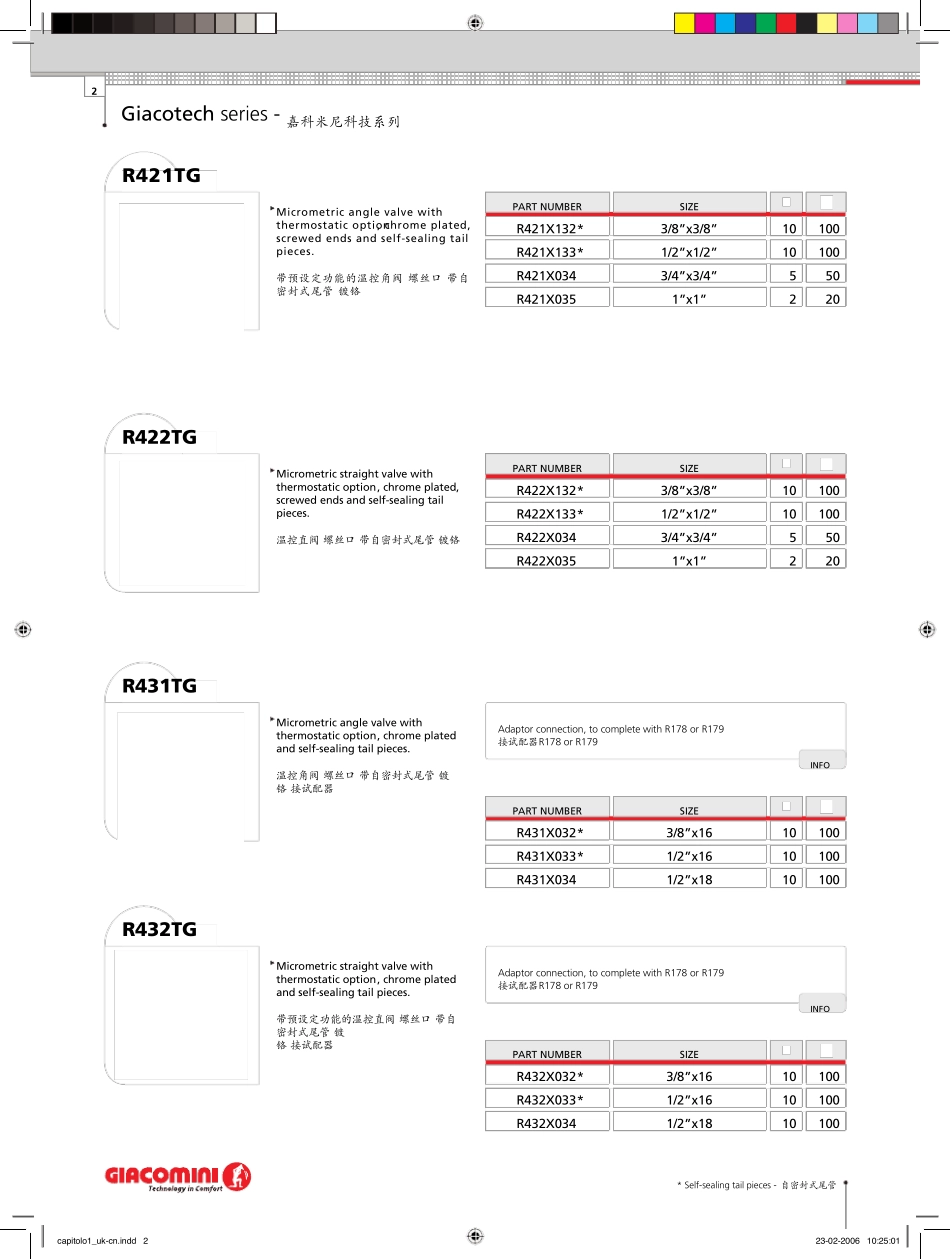 2

Giacotech series - 嘉科米尼科技系列

R421TG

Micrometric angle valve with thermostatic option, chrome plated, screwed ends and self-sealing tail pieces.

带预设定功能的温控角阀 螺丝口 带自密封式尾管 镀铬

| PART NUMBER | SIZE | | |
|---|---|---|---|
| R421X132* | 3/8"x3/8" | 10 | 100 |
| R421X133* | 1/2"x1/2" | 10 | 100 |
| R421X034 | 3/4"x3/4" | 5 | 50 |
| R421X035 | 1"x1" | 2 | 20 |

R422TG

Micrometric straight valve with thermostatic option, chrome plated, screwed ends and self-sealing tail pieces.

温控直阀 螺丝口 带自密封式尾管 镀铬

| PART NUMBER | SIZE | | |
|---|---|---|---|
| R422X132* | 3/8"x3/8" | 10 | 100 |
| R422X133* | 1/2"x1/2" | 10 | 100 |
| R422X034 | 3/4"x3/4" | 5 | 50 |
| R422X035 | 1"x1" | 2 | 20 |

R431TG

Micrometric angle valve with thermostatic option, chrome plated and self-sealing tail pieces.

温控角阀 螺丝口 带自密封式尾管 镀铬 接试配器

Adaptor connection, to complete with R178 or R179
接试配器R178 or R179

INFO

| PART NUMBER | SIZE | | |
|---|---|---|---|
| R431X032* | 3/8"x16 | 10 | 100 |
| R431X033* | 1/2"x16 | 10 | 100 |
| R431X034 | 1/2"x18 | 10 | 100 |

R432TG

Micrometric straight valve with thermostatic option, chrome plated and self-sealing tail pieces.

带预设定功能的温控直阀 螺丝口 带自密封式尾管 镀铬 接试配器

Adaptor connection, to complete with R178 or R179
接试配器R178 or R179

INFO

| PART NUMBER | SIZE | | |
|---|---|---|---|
| R432X032* | 3/8"x16 | 10 | 100 |
| R432X033* | 1/2"x16 | 10 | 100 |
| R432X034 | 1/2"x18 | 10 | 100 |

GIACOMINI
Technology in Comfort

* Self-sealing tail pieces - 自密封式尾管

capitolo1_uk-cn.indd 2

23-02-2006 10:25:01